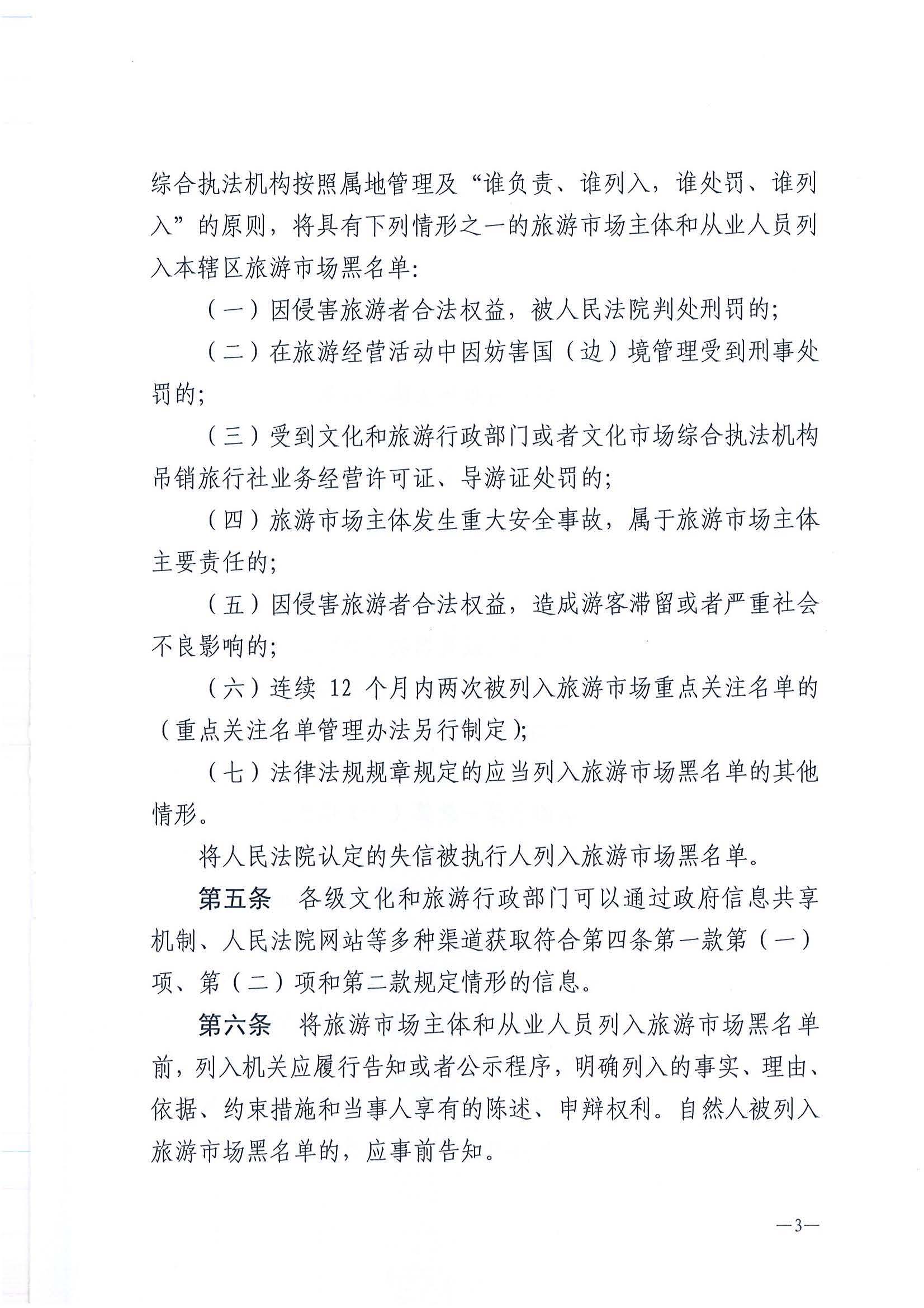 综合执法机构按照属地管理及“谁负责、谁列入，谁处罚、谁列入”的原则，将具有下列情形之一的旅游市场主体和从业人员列入本辖区旅游市场黑名单：

（一）因侵害旅游者合法权益，被人民法院判处刑罚的；

（二）在旅游经营活动中因妨害国（边）境管理受到刑事处罚的；

（三）受到文化和旅游行政部门或者文化市场综合执法机构吊销旅行社业务经营许可证、导游证处罚的；

（四）旅游市场主体发生重大安全事故，属于旅游市场主体主要责任的；

（五）因侵害旅游者合法权益，造成游客滞留或者严重社会不良影响的；

（六）连续 12 个月内两次被列入旅游市场重点关注名单的（重点关注名单管理办法另行制定）；

（七）法律法规规章规定的应当列入旅游市场黑名单的其他情形。

将人民法院认定的失信被执行人列入旅游市场黑名单。

第五条　各级文化和旅游行政部门可以通过政府信息共享机制、人民法院网站等多种渠道获取符合第四条第一款第（一）项、第（二）项和第二款规定情形的信息。

第六条　将旅游市场主体和从业人员列入旅游市场黑名单前，列入机关应履行告知或者公示程序，明确列入的事实、理由、依据、约束措施和当事人享有的陈述、申辩权利。自然人被列入旅游市场黑名单的，应事前告知。

—3—